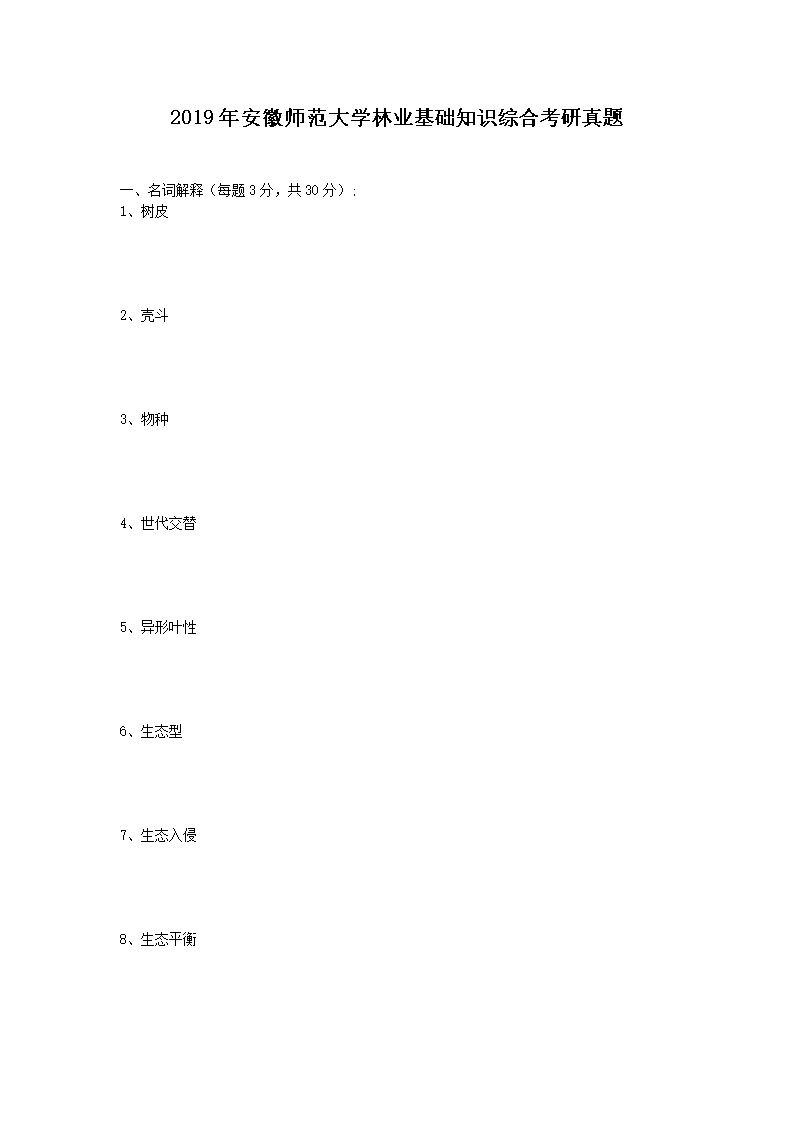 2019年安徽师范大学林业基础知识综合考研真题

一、名词解释(每题3分,共30分):

1、树皮

2、壳斗

3、物种

4、世代交替

5、异形叶性

6、生态型

7、生态入侵

8、生态平衡